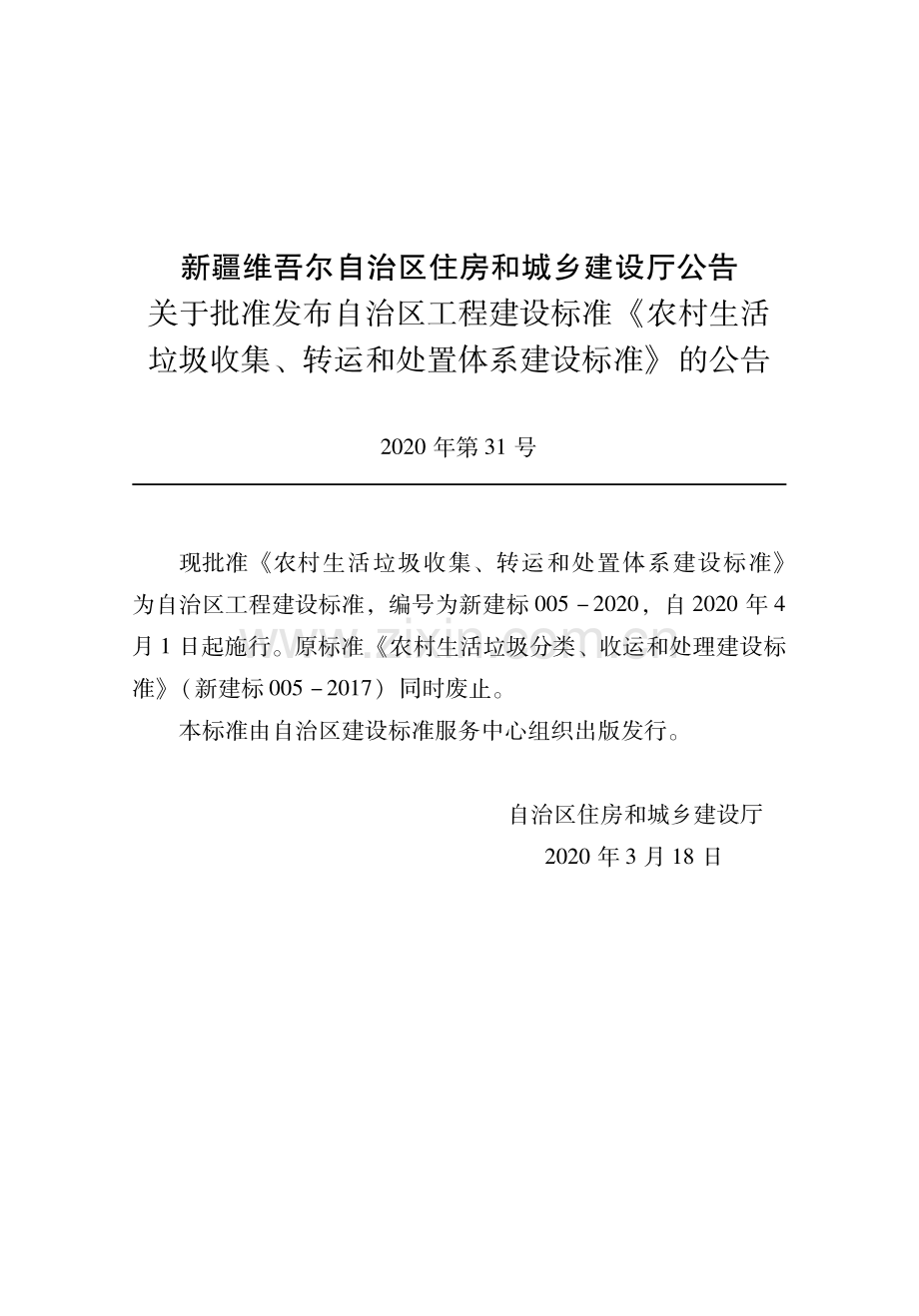 新疆维吾尔自治区住房和城乡建设厅公告
关于批准发布自治区工程建设标准《农村生活垃圾收集、转运和处置体系建设标准》的公告

2020年第31号

现批准《农村生活垃圾收集、转运和处置体系建设标准》为自治区工程建设标准，编号为新建标005－2020，自2020年4月1日起施行。原标准《农村生活垃圾分类、收运和处理建设标准》（新建标005－2017）同时废止。

本标准由自治区建设标准服务中心组织出版发行。

自治区住房和城乡建设厅
2020年3月18日

www.zixin.com.cn